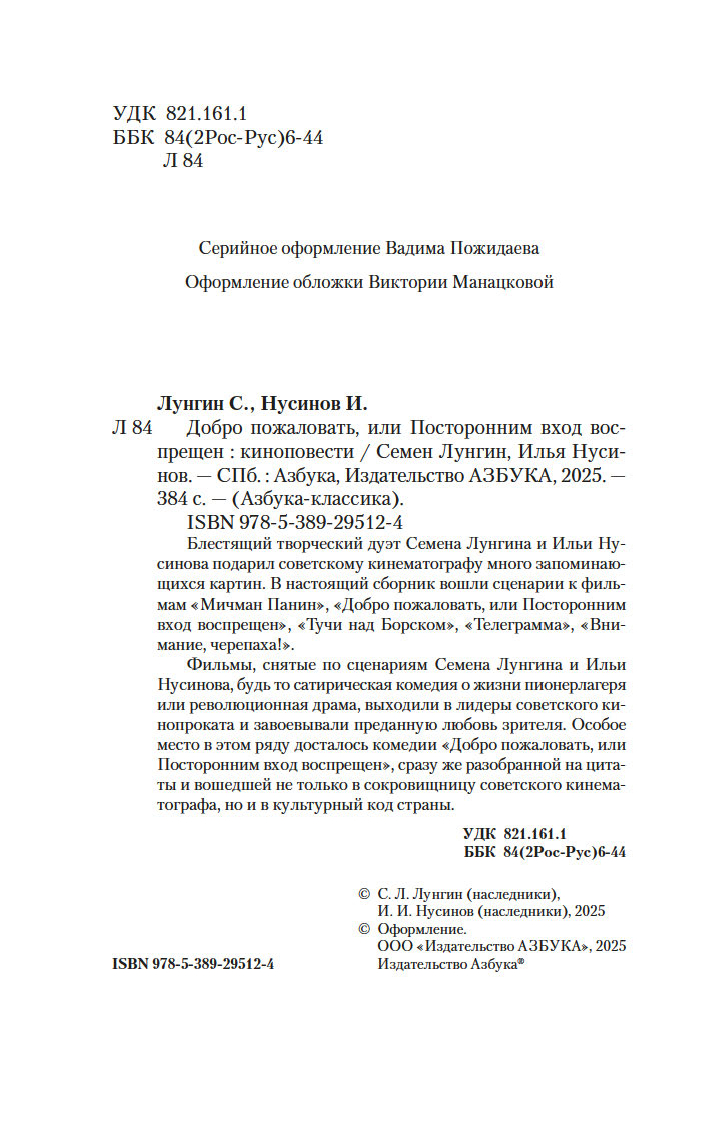 УДК 821.161.1
ББК 84(2Рос-Рус)6-44
Л 84

Серийное оформление Вадима Пожидаева

Оформление обложки Виктории Манацковой

Лунгин С., Нусинов И.

Л 84 Добро пожаловать, или Посторонним вход воспрещен : киноповести / Семен Лунгин, Илья Нусинов. — СПб. : Азбука, Издательство АЗБУКА, 2025. — 384 с. — (Азбука-классика).

ISBN 978-5-389-29512-4

Блестящий творческий дуэт Семена Лунгина и Ильи Нусинова подарил советскому кинематографу много запоминающихся картин. В настоящий сборник вошли сценарии к фильмам «Мичман Панин», «Добро пожаловать, или Посторонним вход воспрещен», «Тучи над Борском», «Телеграмма», «Внимание, черепаха!».

Фильмы, снятые по сценариям Семена Лунгина и Ильи Нусинова, будь то сатирическая комедия о жизни пионерлагеря или революционная драма, выходили в лидеры советского кинопроката и завоевывали преданную любовь зрителя. Особое место в этом ряду досталось комедии «Добро пожаловать, или Посторонним вход воспрещен», сразу же разобранной на цитаты и вошедшей не только в сокровищницу советского кинематографа, но и в культурный код страны.

УДК 821.161.1
ББК 84(2Рос-Рус)6-44

© С. Л. Лунгин (наследники), И. И. Нусинов (наследники), 2025
© Оформление. ООО «Издательство АЗБУКА», 2025 Издательство Азбука®

ISBN 978-5-389-29512-4